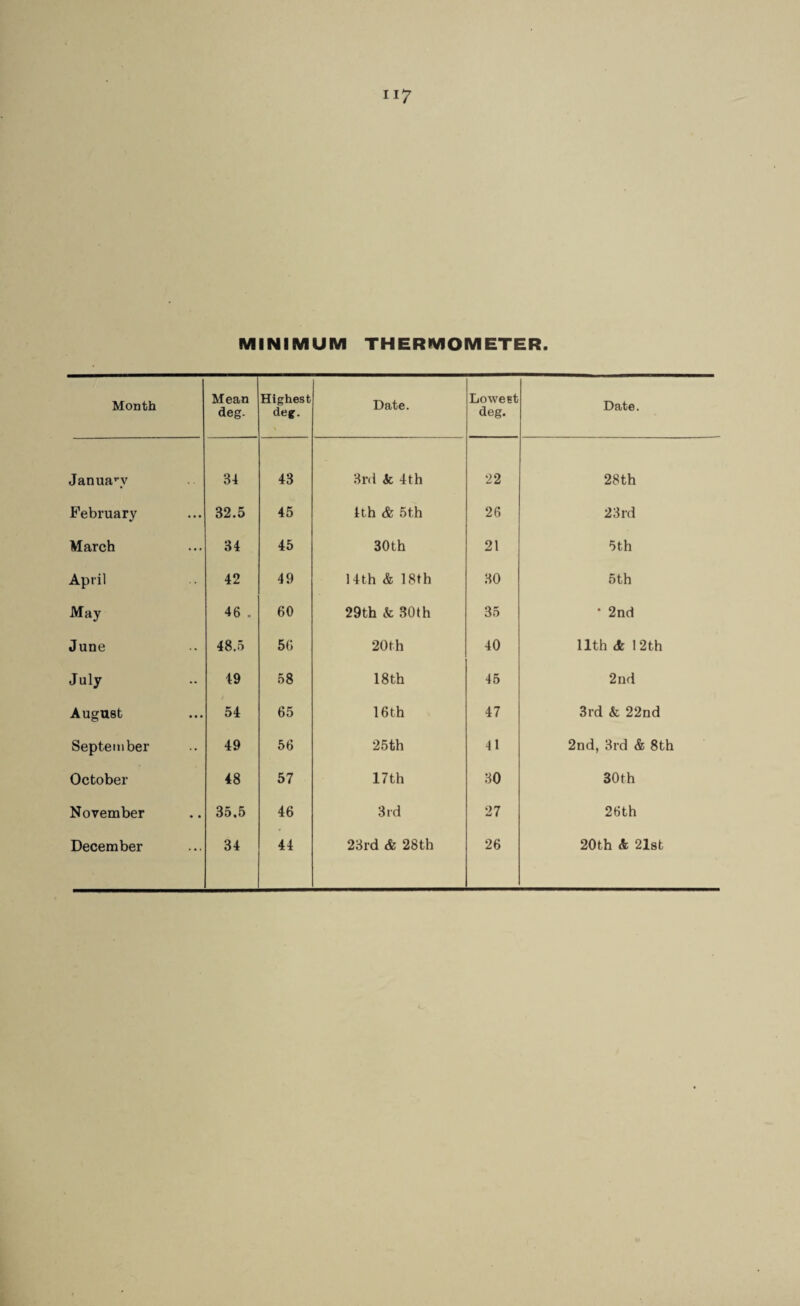 117

MINIMUM THERMOMETER.

| Month | Mean deg. | Highest deg. | Date. | Lowest deg. | Date. |
|---|---|---|---|---|---|
| January .. | 34 | 43 | 3rd & 4th | 22 | 28th |
| February ... | 32.5 | 45 | 4th & 5th | 26 | 23rd |
| March ... | 34 | 45 | 30th | 21 | 5th |
| April .. | 42 | 49 | 14th & 18th | 30 | 5th |
| May | 46 | 60 | 29th & 30th | 35 | 2nd |
| June .. | 48.5 | 56 | 20th | 40 | 11th & 12th |
| July .. | 49 | 58 | 18th | 45 | 2nd |
| August ... | 54 | 65 | 16th | 47 | 3rd & 22nd |
| September .. | 49 | 56 | 25th | 41 | 2nd, 3rd & 8th |
| October | 48 | 57 | 17th | 30 | 30th |
| November .. | 35.5 | 46 | 3rd | 27 | 26th |
| December ... | 34 | 44 | 23rd & 28th | 26 | 20th & 21st |